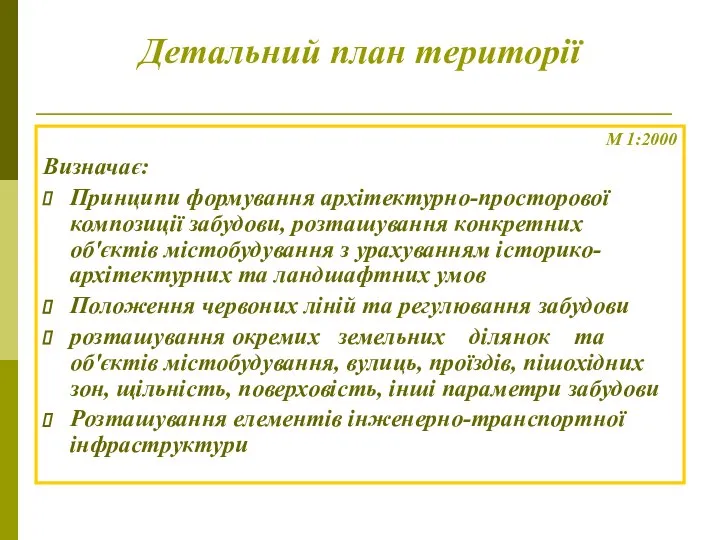 Детальний план території

М 1:2000

Визначає:

Принципи формування архітектурно-просторової композиції забудови, розташування конкретних об'єктів містобудування з урахуванням історико-архітектурних та ландшафтних умов

Положення червоних ліній та регулювання забудови

розташування окремих земельних ділянок та об'єктів містобудування, вулиць, проїздів, пішохідних зон, щільність, поверховість, інші параметри забудови

Розташування елементів інженерно-транспортної інфраструктури